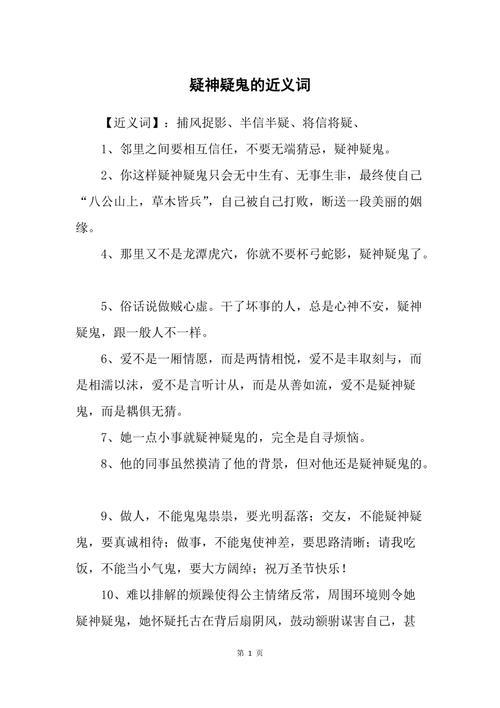 疑神疑鬼的近义词

【近义词】：捕风捉影、半信半疑、将信将疑、

1、邻里之间要相互信任，不要无端猜忌，疑神疑鬼。

2、你这样疑神疑鬼只会无中生有、无事生非，最终使自己“八公山上，草木皆兵”，自己被自己打败，断送一段美丽的姻缘。

4、那里又不是龙潭虎穴，你就不要杯弓蛇影，疑神疑鬼了。

5、俗话说做贼心虚。干了坏事的人，总是心神不安，疑神疑鬼，跟一般人不一样。

6、爱不是一厢情愿，而是两情相悦，爱不是丰取刻与，而是相濡以沫，爱不是言听计从，而是从善如流，爱不是疑神疑鬼，而是耦俱无猜。

7、她一点小事就疑神疑鬼的，完全是自寻烦恼。

8、他的同事虽然摸清了他的背景，但对他还是疑神疑鬼的。

9、做人，不能鬼鬼祟祟，要光明磊落；交友，不能疑神疑鬼，要真诚相待；做事，不能鬼使神差，要思路清晰；请我吃饭，不能当小气鬼，要大方阔绰；祝万圣节快乐！

10、难以排解的烦躁使得公主情绪反常，周围环境则令她疑神疑鬼，她怀疑托古在背后扇阴风，鼓动额驸谋害自己，甚

第 1 页